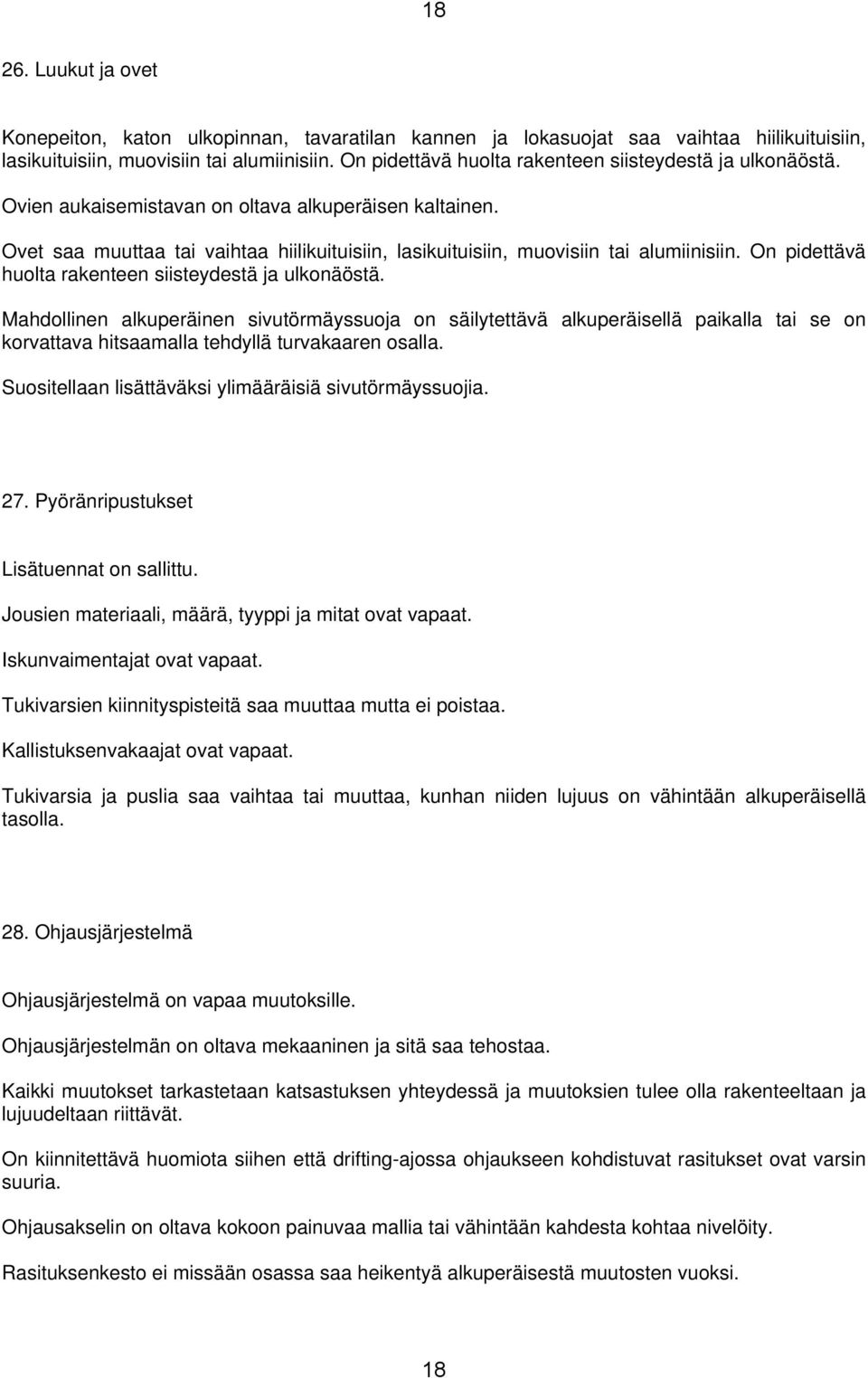 18

26. Luukut ja ovet

Konepeiton, katon ulkopinnan, tavaratilan kannen ja lokasuojat saa vaihtaa hiilikuituisiin, lasikuituisiin, muovisiin tai alumiinisiin. On pidettävä huolta rakenteen siisteydestä ja ulkonäöstä.

Ovien aukaisemistavan on oltava alkuperäisen kaltainen.

Ovet saa muuttaa tai vaihtaa hiilikuituisiin, lasikuituisiin, muovisiin tai alumiinisiin. On pidettävä huolta rakenteen siisteydestä ja ulkonäöstä.

Mahdollinen alkuperäinen sivutörmäyssuoja on säilytettävä alkuperäisellä paikalla tai se on korvattava hitsaamalla tehdyllä turvakaaren osalla.

Suositellaan lisättäväksi ylimääräisiä sivutörmäyssuojia.

27. Pyöränripustukset

Lisätuennat on sallittu.

Jousien materiaali, määrä, tyyppi ja mitat ovat vapaat.

Iskunvaimentajat ovat vapaat.

Tukivarsien kiinnityspisteitä saa muuttaa mutta ei poistaa.

Kallistuksenvakaajat ovat vapaat.

Tukivarsia ja puslia saa vaihtaa tai muuttaa, kunhan niiden lujuus on vähintään alkuperäisellä tasolla.

28. Ohjausjärjestelmä

Ohjausjärjestelmä on vapaa muutoksille.

Ohjausjärjestelmän on oltava mekaaninen ja sitä saa tehostaa.

Kaikki muutokset tarkastetaan katsastuksen yhteydessä ja muutoksien tulee olla rakenteeltaan ja lujuudeltaan riittävät.

On kiinnitettävä huomiota siihen että drifting-ajossa ohjaukseen kohdistuvat rasitukset ovat varsin suuria.

Ohjausakselin on oltava kokoon painuvaa mallia tai vähintään kahdesta kohtaa nivelöity.

Rasituksenkesto ei missään osassa saa heikentyä alkuperäisestä muutosten vuoksi.

18